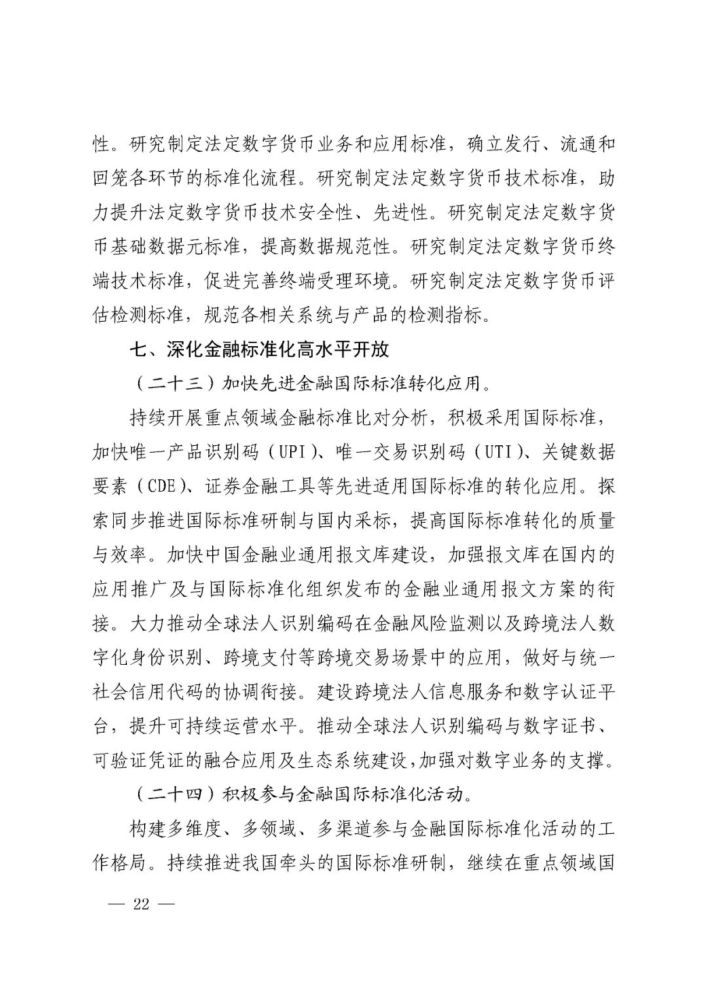 性。研究制定法定数字货币业务和应用标准，确立发行、流通和回笼各环节的标准化流程。研究制定法定数字货币技术标准，助力提升法定数字货币技术安全性、先进性。研究制定法定数字货币基础数据元标准，提高数据规范性。研究制定法定数字货币终端技术标准，促进完善终端受理环境。研究制定法定数字货币评估检测标准，规范各相关系统与产品的检测指标。

七、深化金融标准化高水平开放

（二十三）加快先进金融国际标准转化应用。

持续开展重点领域金融标准比对分析，积极采用国际标准，加快唯一产品识别码（UPI）、唯一交易识别码（UTI）、关键数据要素（CDE）、证券金融工具等先进适用国际标准的转化应用。探索同步推进国际标准研制与国内采标，提高国际标准转化的质量与效率。加快中国金融业通用报文库建设，加强报文库在国内的应用推广及与国际标准化组织发布的金融业通用报文方案的衔接。大力推动全球法人识别编码在金融风险监测以及跨境法人数字化身份识别、跨境支付等跨境交易场景中的应用，做好与统一社会信用代码的协调衔接。建设跨境法人信息服务和数字认证平台，提升可持续运营水平。推动全球法人识别编码与数字证书、可验证凭证的融合应用及生态系统建设，加强对数字业务的支撑。

（二十四）积极参与金融国际标准化活动。

构建多维度、多领域、多渠道参与金融国际标准化活动的工作格局。持续推进我国牵头的国际标准研制，继续在重点领域国

— 22 —